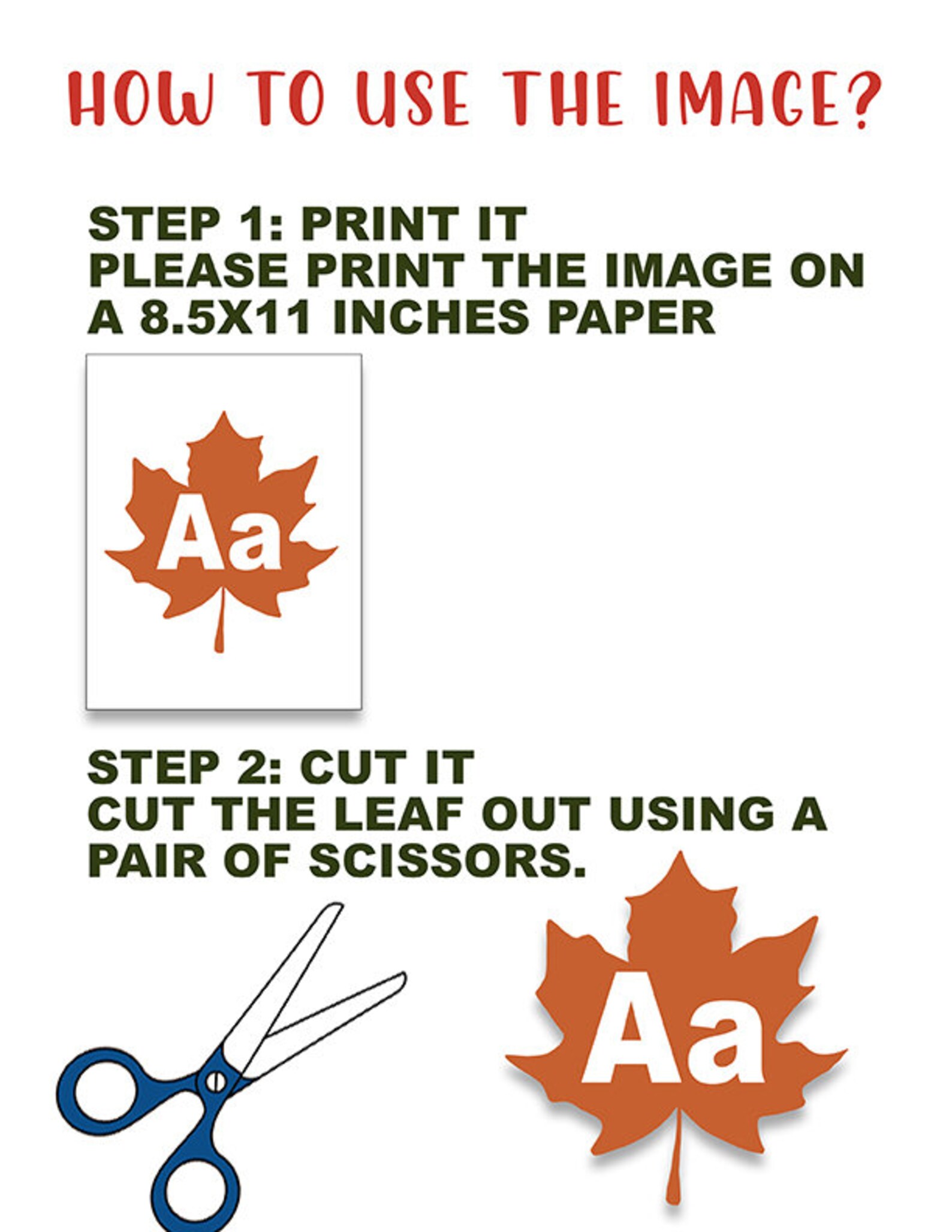 HOW TO USE THE IMAGE?

STEP 1: PRINT IT
PLEASE PRINT THE IMAGE ON A 8.5X11 INCHES PAPER

Aa

STEP 2: CUT IT
CUT THE LEAF OUT USING A PAIR OF SCISSORS.

Aa